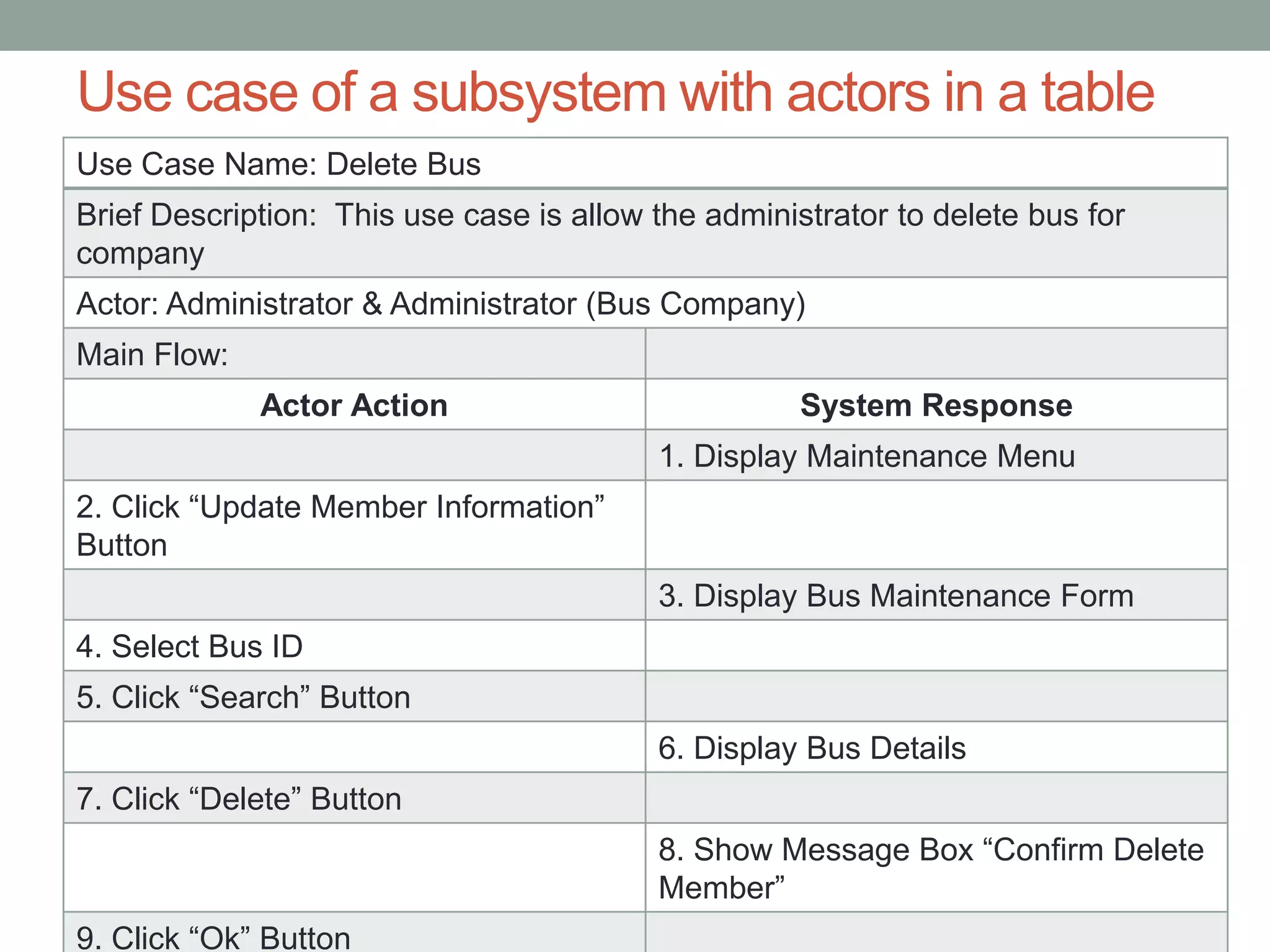 Use case of a subsystem with actors in a table

| Use Case Name: Delete Bus | |
|---|---|
| Brief Description: This use case is allow the administrator to delete bus for company | |
| Actor: Administrator & Administrator (Bus Company) | |
| Main Flow: | |
| **Actor Action** | **System Response** |
| | 1. Display Maintenance Menu |
| 2. Click “Update Member Information” Button | |
| | 3. Display Bus Maintenance Form |
| 4. Select Bus ID | |
| 5. Click “Search” Button | |
| | 6. Display Bus Details |
| 7. Click “Delete” Button | |
| | 8. Show Message Box “Confirm Delete Member” |
| 9. Click “Ok” Button | |